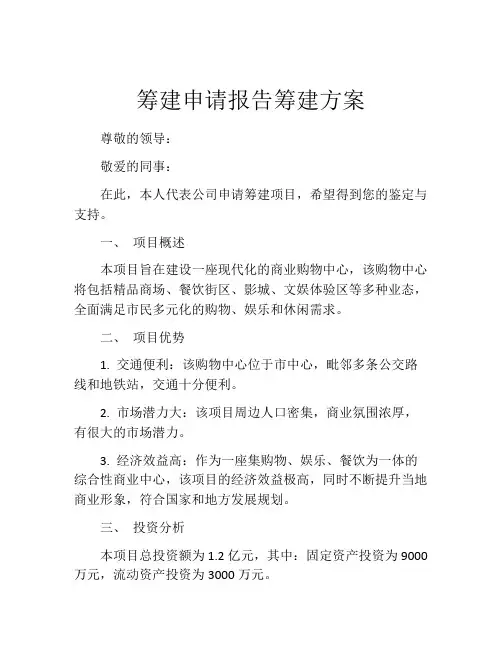 筹建申请报告筹建方案

尊敬的领导：

敬爱的同事：

在此，本人代表公司申请筹建项目，希望得到您的鉴定与支持。

一、 项目概述

本项目旨在建设一座现代化的商业购物中心，该购物中心将包括精品商场、餐饮街区、影城、文娱体验区等多种业态，全面满足市民多元化的购物、娱乐和休闲需求。

二、 项目优势

1. 交通便利：该购物中心位于市中心，毗邻多条公交路线和地铁站，交通十分便利。

2. 市场潜力大：该项目周边人口密集，商业氛围浓厚，有很大的市场潜力。

3. 经济效益高：作为一座集购物、娱乐、餐饮为一体的综合性商业中心，该项目的经济效益极高，同时不断提升当地商业形象，符合国家和地方发展规划。

三、 投资分析

本项目总投资额为 1.2 亿元，其中：固定资产投资为 9000 万元，流动资产投资为 3000 万元。